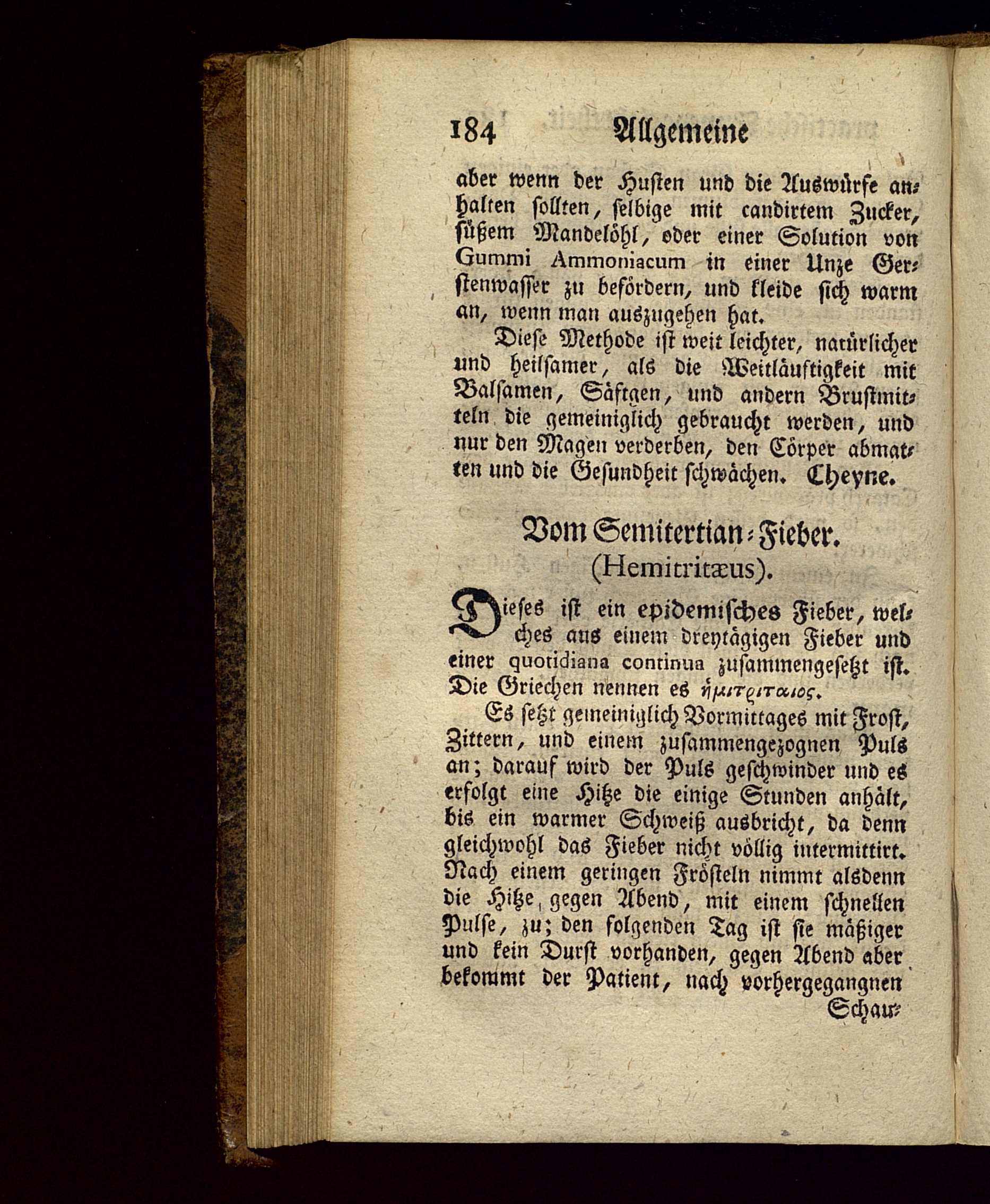 184 Allgemeine

aber wenn der Husten und die Auswürfe anhalten sollten, selbige mit candirtem Zucker, süßem Mandelöhl, oder einer Solution von Gummi Ammoniacum in einer Unze Gerstenwasser zu befördern, und kleide sich warm an, wenn man auszugehen hat.

Diese Methode ist weit leichter, natürlicher und heilsamer, als die Weitläuftigkeit mit Balsamen, Säftgen, und andern Brustmitteln die gemeiniglich gebraucht werden, und nur den Magen verderben, den Cörper abmatten und die Gesundheit schwächen. Cheyne.

Vom Semitertian-Fieber.
(Hemitritæus).

Dieses ist ein epidemisches Fieber, welches aus einem dreytägigen Fieber und einer quotidiana continua zusammengesetzt ist. Die Griechen nennen es ἡμιτριταιος.

Es setzt gemeiniglich Vormittages mit Frost, Zittern, und einem zusammengezognen Puls an; darauf wird der Puls geschwinder und es erfolgt eine Hitze die einige Stunden anhält, bis ein warmer Schweiß ausbricht, da denn gleichwohl das Fieber nicht völlig intermittirt. Nach einem geringen Frösteln nimmt alsdenn die Hitze gegen Abend, mit einem schnellen Pulse, zu; den folgenden Tag ist sie mäßiger und kein Durst vorhanden, gegen Abend aber bekommt der Patient, nach vorhergegangnen Schau-